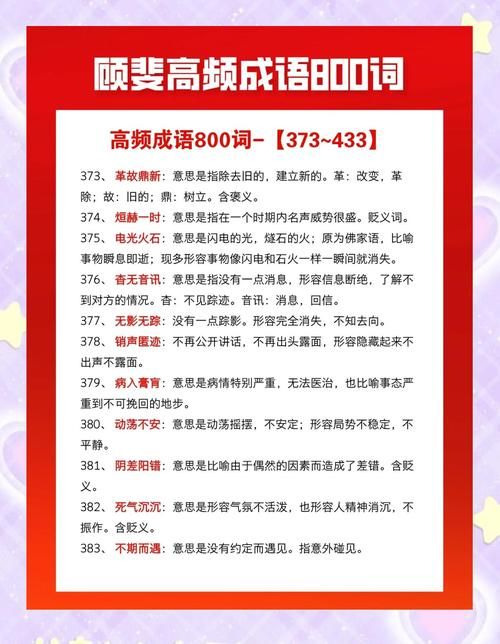 顾斐高频成语800词

高频成语800词-【373~433】

373、革故鼎新：意思是指除去旧的，建立新的。革：改变，革除；故：旧的；鼎：树立。含褒义。

374、烜赫一时：意思是指在一个时期内名声威势很盛。贬义词。

375、电光火石：意思是闪电的光，燧石的火；原为佛家语，比喻事物瞬息即逝；现多形容事物像闪电和石火一样一瞬间就消失。

376、杳无音讯：意思是指没有一点消息，形容信息断绝，了解不到对方的情况。杳：不见踪迹。音讯：消息，回信。

377、无影无踪：没有一点踪影。形容完全消失，不知去向。

378、销声匿迹：不再公开讲话，不再出头露面，形容隐藏起来不出声不露面。

379、病入膏肓：意思是病情特别严重，无法医治，也比喻事态严重到不可挽回的地步。

380、动荡不安：意思是动荡摇摆，不安定；形容局势不稳定，不平静。

381、阴差阳错：意思是比喻由于偶然的因素而造成了差错。含贬义。

382、死气沉沉：意思是形容气氛不活泼，也形容人精神消沉，不振作。含贬义。

383、不期而遇：意思是没有约定而遇见。指意外碰见。